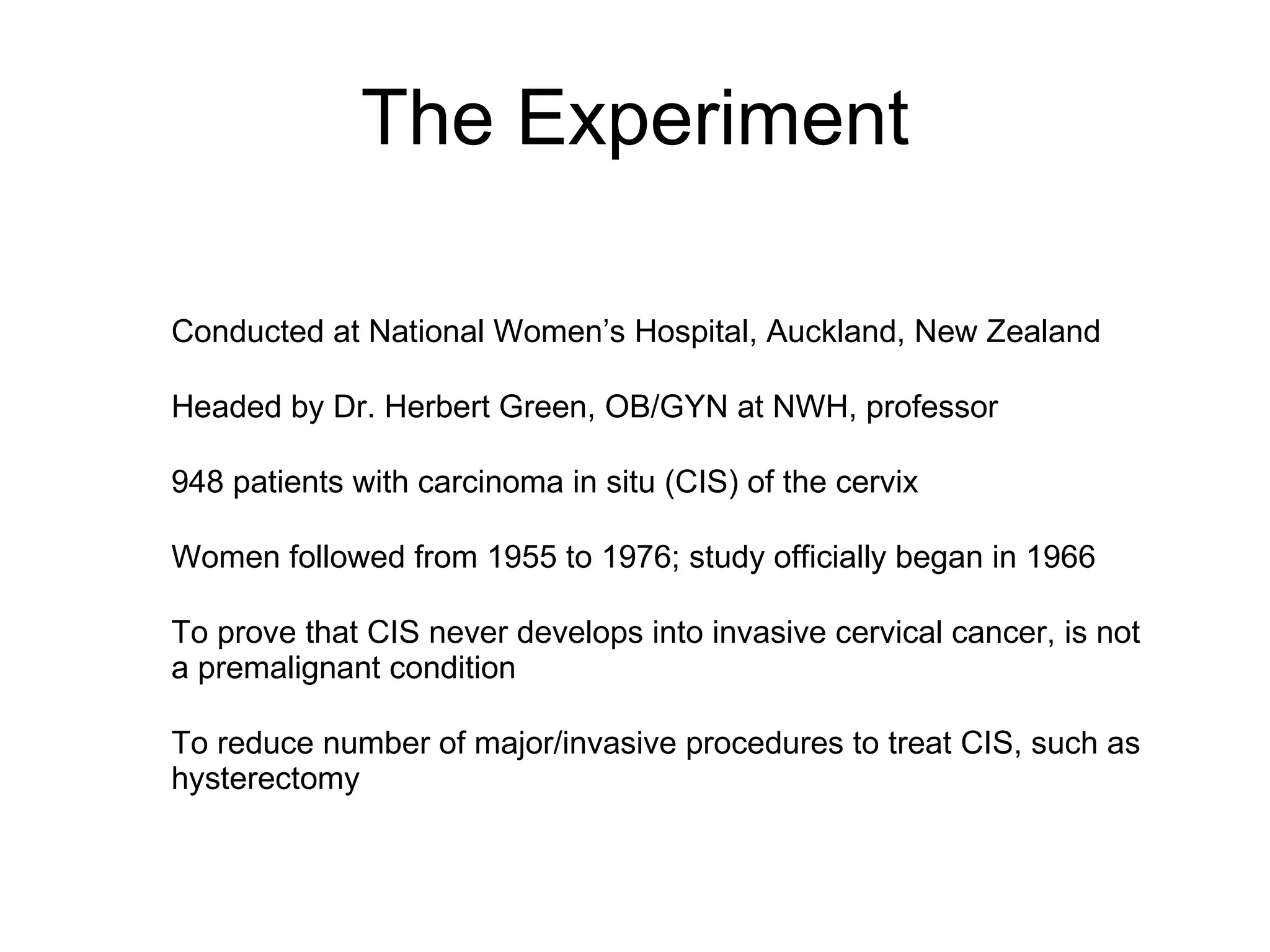 The Experiment

Conducted at National Women’s Hospital, Auckland, New Zealand

Headed by Dr. Herbert Green, OB/GYN at NWH, professor

948 patients with carcinoma in situ (CIS) of the cervix

Women followed from 1955 to 1976; study officially began in 1966

To prove that CIS never develops into invasive cervical cancer, is not a premalignant condition

To reduce number of major/invasive procedures to treat CIS, such as hysterectomy